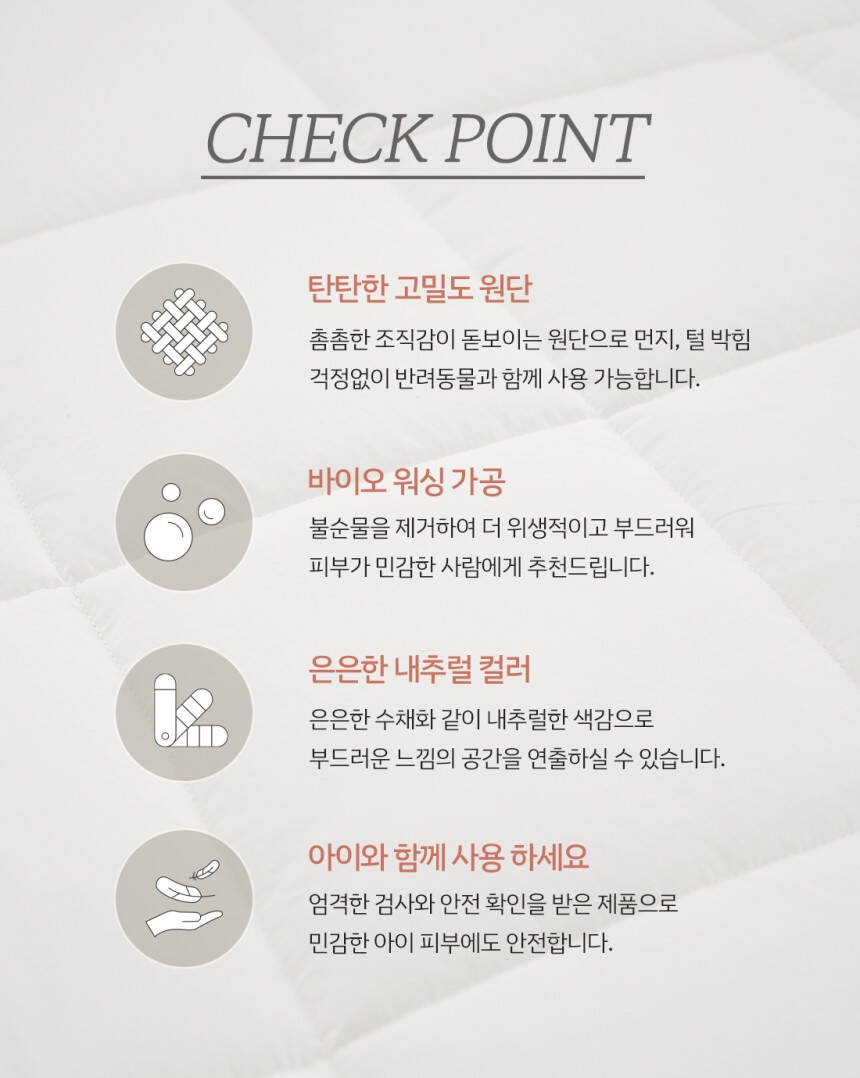 CHECK POINT

탄탄한 고밀도 원단

촘촘한 조직감이 돋보이는 원단으로 먼지, 털 박힘 걱정없이 반려동물과 함께 사용 가능합니다.

바이오 워싱 가공

불순물을 제거하여 더 위생적이고 부드러워 피부가 민감한 사람에게 추천드립니다.

은은한 내추럴 컬러

은은한 수채화 같이 내추럴한 색감으로 부드러운 느낌의 공간을 연출하실 수 있습니다.

아이와 함께 사용 하세요

엄격한 검사와 안전 확인을 받은 제품으로 민감한 아이 피부에도 안전합니다.